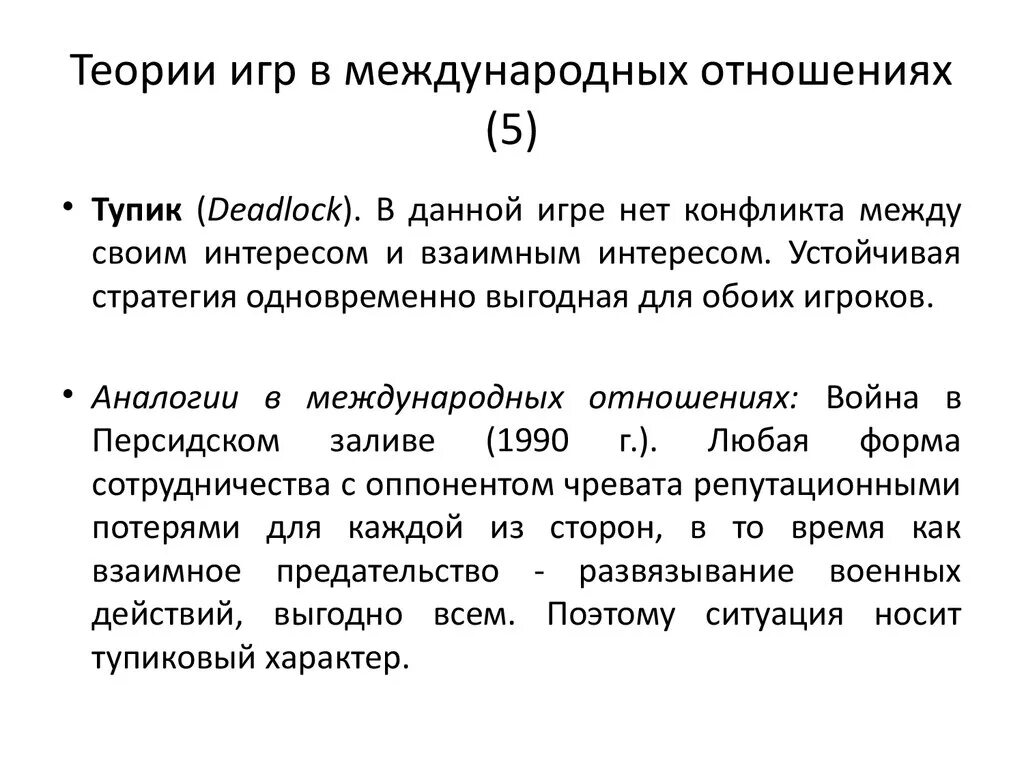 Теории игр в международных отношениях (5)

• Тупик (Deadlock). В данной игре нет конфликта между своим интересом и взаимным интересом. Устойчивая стратегия одновременно выгодная для обоих игроков.

• Аналогии в международных отношениях: Война в Персидском заливе (1990 г.). Любая форма сотрудничества с оппонентом чревата репутационными потерями для каждой из сторон, в то время как взаимное предательство - развязывание военных действий, выгодно всем. Поэтому ситуация носит тупиковый характер.